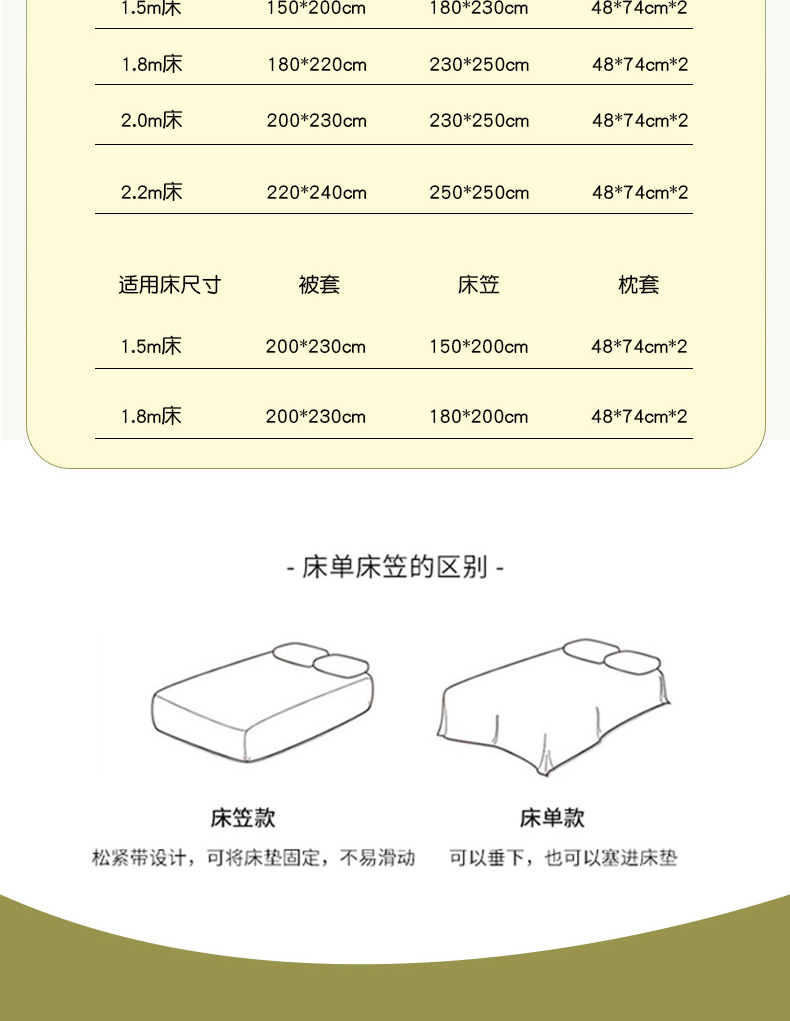 | 1.5m床 | 150*200cm | 180*230cm | 48*74cm*2 |
|---|---|---|---|
| 1.8m床 | 180*220cm | 230*250cm | 48*74cm*2 |
| 2.0m床 | 200*230cm | 230*250cm | 48*74cm*2 |
| 2.2m床 | 220*240cm | 250*250cm | 48*74cm*2 |

| 适用床尺寸 | 被套 | 床笠 | 枕套 |
|---|---|---|---|
| 1.5m床 | 200*230cm | 150*200cm | 48*74cm*2 |
| 1.8m床 | 200*230cm | 180*200cm | 48*74cm*2 |

- 床单床笠的区别 -

床笠款
松紧带设计，可将床垫固定，不易滑动

床单款
可以垂下，也可以塞进床垫